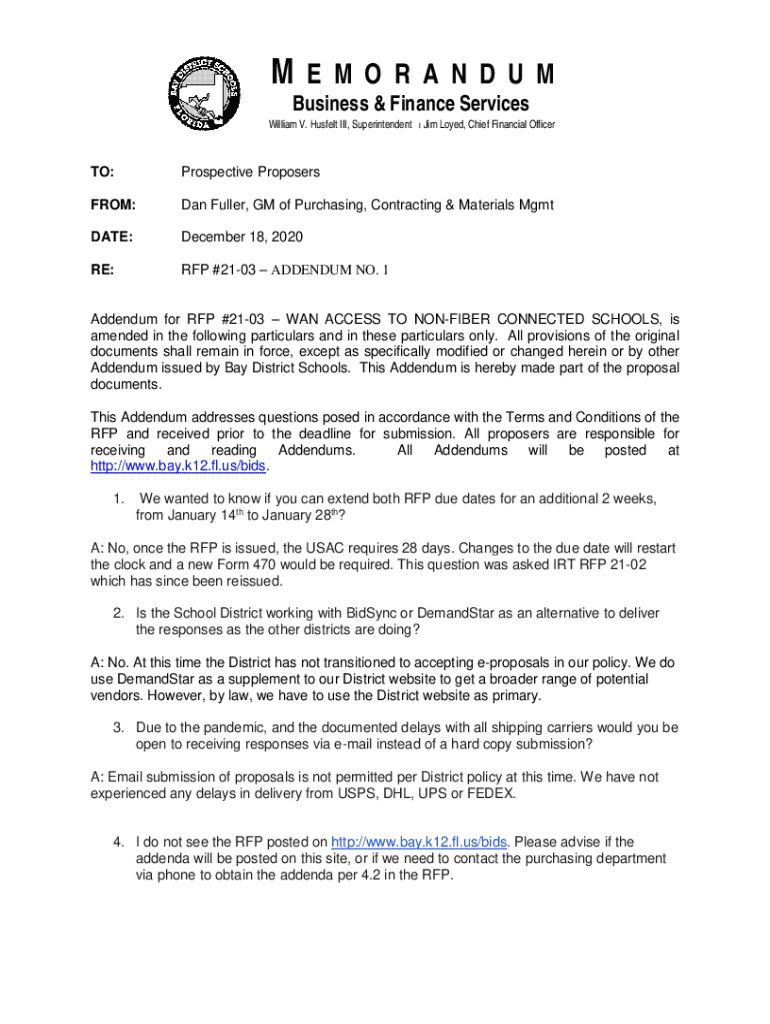 BAY DISTRICT SCHOOLS FLORIDA

MEMORANDUM
Business & Finance Services
William V. Husfelt III, Superintendent ı Jim Loyed, Chief Financial Officer

TO: Prospective Proposers

FROM: Dan Fuller, GM of Purchasing, Contracting & Materials Mgmt

DATE: December 18, 2020

RE: RFP #21-03 – ADDENDUM NO. 1

Addendum for RFP #21-03 – WAN ACCESS TO NON-FIBER CONNECTED SCHOOLS, is amended in the following particulars and in these particulars only. All provisions of the original documents shall remain in force, except as specifically modified or changed herein or by other Addendum issued by Bay District Schools. This Addendum is hereby made part of the proposal documents.

This Addendum addresses questions posed in accordance with the Terms and Conditions of the RFP and received prior to the deadline for submission. All proposers are responsible for receiving and reading Addendums. All Addendums will be posted at http://www.bay.k12.fl.us/bids.

1. We wanted to know if you can extend both RFP due dates for an additional 2 weeks, from January 14$^{th}$ to January 28$^{th}$?

A: No, once the RFP is issued, the USAC requires 28 days. Changes to the due date will restart the clock and a new Form 470 would be required. This question was asked IRT RFP 21-02 which has since been reissued.

2. Is the School District working with BidSync or DemandStar as an alternative to deliver the responses as the other districts are doing?

A: No. At this time the District has not transitioned to accepting e-proposals in our policy. We do use DemandStar as a supplement to our District website to get a broader range of potential vendors. However, by law, we have to use the District website as primary.

3. Due to the pandemic, and the documented delays with all shipping carriers would you be open to receiving responses via e-mail instead of a hard copy submission?

A: Email submission of proposals is not permitted per District policy at this time. We have not experienced any delays in delivery from USPS, DHL, UPS or FEDEX.

4. I do not see the RFP posted on http://www.bay.k12.fl.us/bids. Please advise if the addenda will be posted on this site, or if we need to contact the purchasing department via phone to obtain the addenda per 4.2 in the RFP.